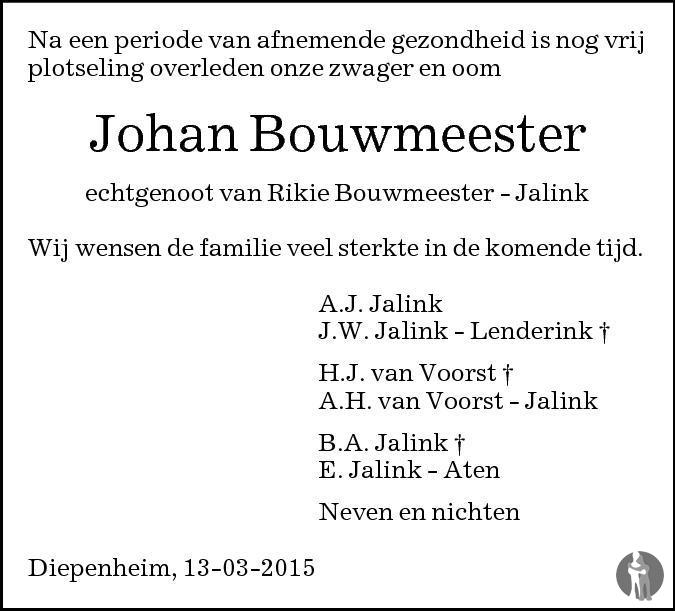 Na een periode van afnemende gezondheid is nog vrij plotseling overleden onze zwager en oom

Johan Bouwmeester

echtgenoot van Rikie Bouwmeester - Jalink

Wij wensen de familie veel sterkte in de komende tijd.

A.J. Jalink
J.W. Jalink - Lenderink †

H.J. van Voorst †
A.H. van Voorst - Jalink

B.A. Jalink †
E. Jalink - Aten

Neven en nichten

Diepenheim, 13-03-2015